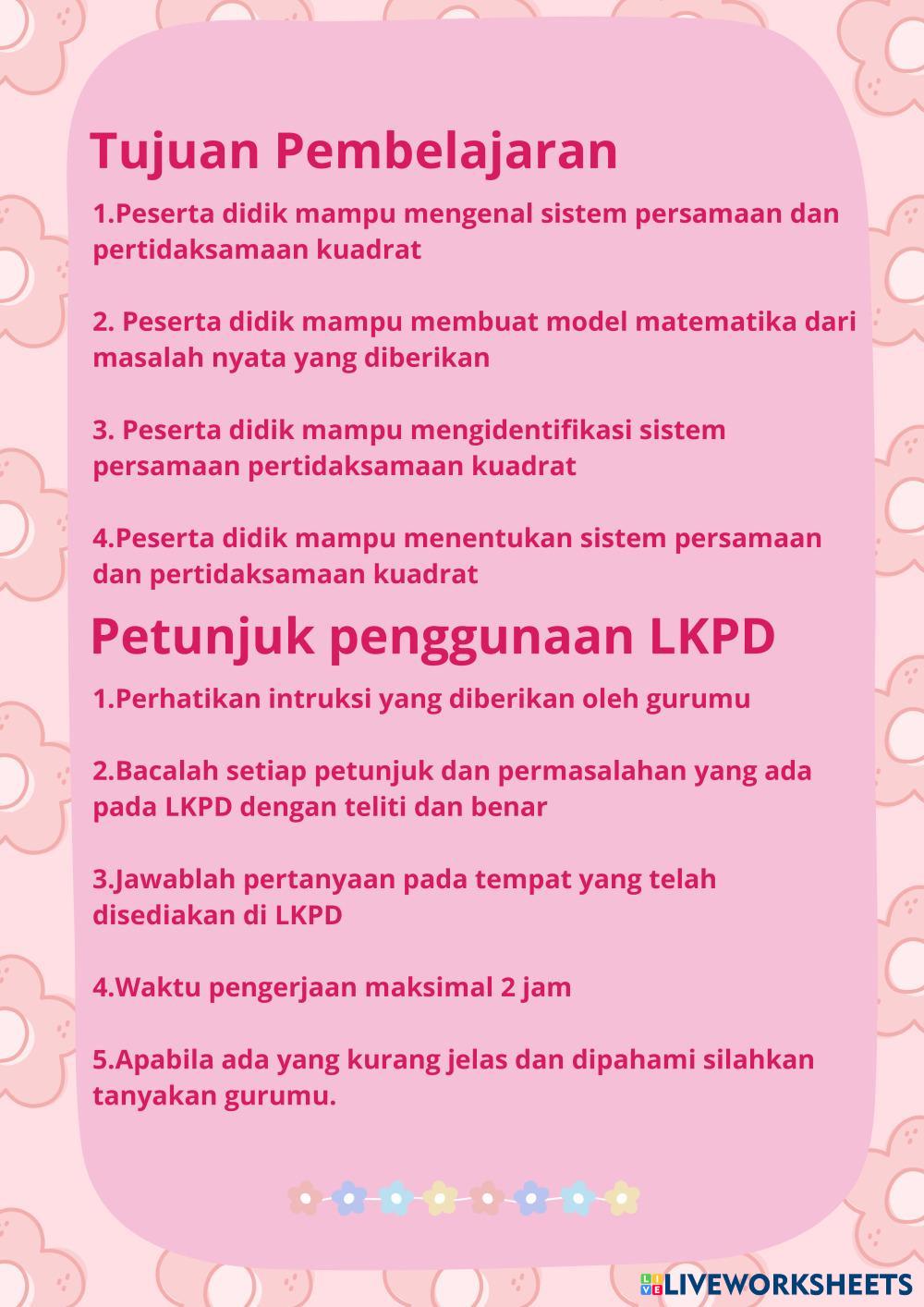 Tujuan Pembelajaran

1.Peserta didik mampu mengenal sistem persamaan dan pertidaksamaan kuadrat

2. Peserta didik mampu membuat model matematika dari masalah nyata yang diberikan

3. Peserta didik mampu mengidentifikasi sistem persamaan pertidaksamaan kuadrat

4.Peserta didik mampu menentukan sistem persamaan dan pertidaksamaan kuadrat

Petunjuk penggunaan LKPD

1.Perhatikan intruksi yang diberikan oleh gurumu

2.Bacalah setiap petunjuk dan permasalahan yang ada pada LKPD dengan teliti dan benar

3.Jawablah pertanyaan pada tempat yang telah disediakan di LKPD

4.Waktu pengerjaan maksimal 2 jam

5.Apabila ada yang kurang jelas dan dipahami silahkan tanyakan gurumu.

LIVEWORKSHEETS